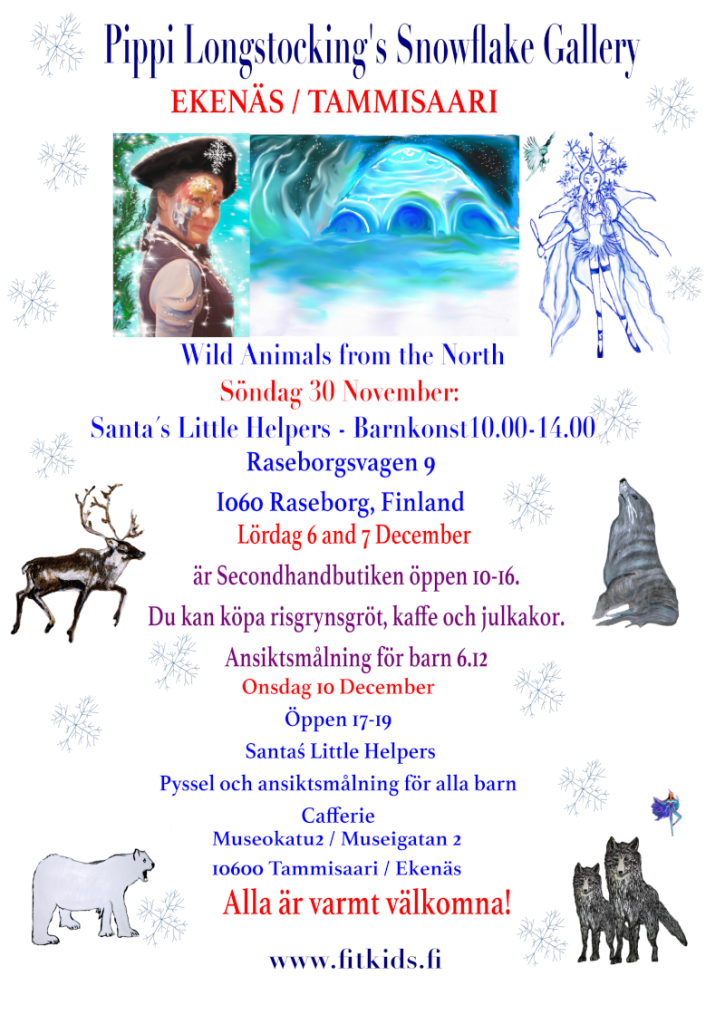 Pippi Longstocking's Snowflake Gallery

EKENÄS / TAMMISAARI

Wild Animals from the North

Söndag 30 November:

Santa´s Little Helpers - Barnkonst10.00-14.00

Raseborgsvagen 9

1060 Raseborg, Finland

Lördag 6 and 7 December

är Secondhandbutiken öppen 10-16.

Du kan köpa risgrynsgröt, kaffe och julkakor.

Ansiktsmålning för barn 6.12

Onsdag 10 December

Öppen 17-19

Santaś Little Helpers

Pyssel och ansiktsmålning för alla barn

Cafferie

Museokatu2 / Museigatan 2

10600 Tammisaari / Ekenäs

Alla är varmt välkomna!

www.fitkids.fi